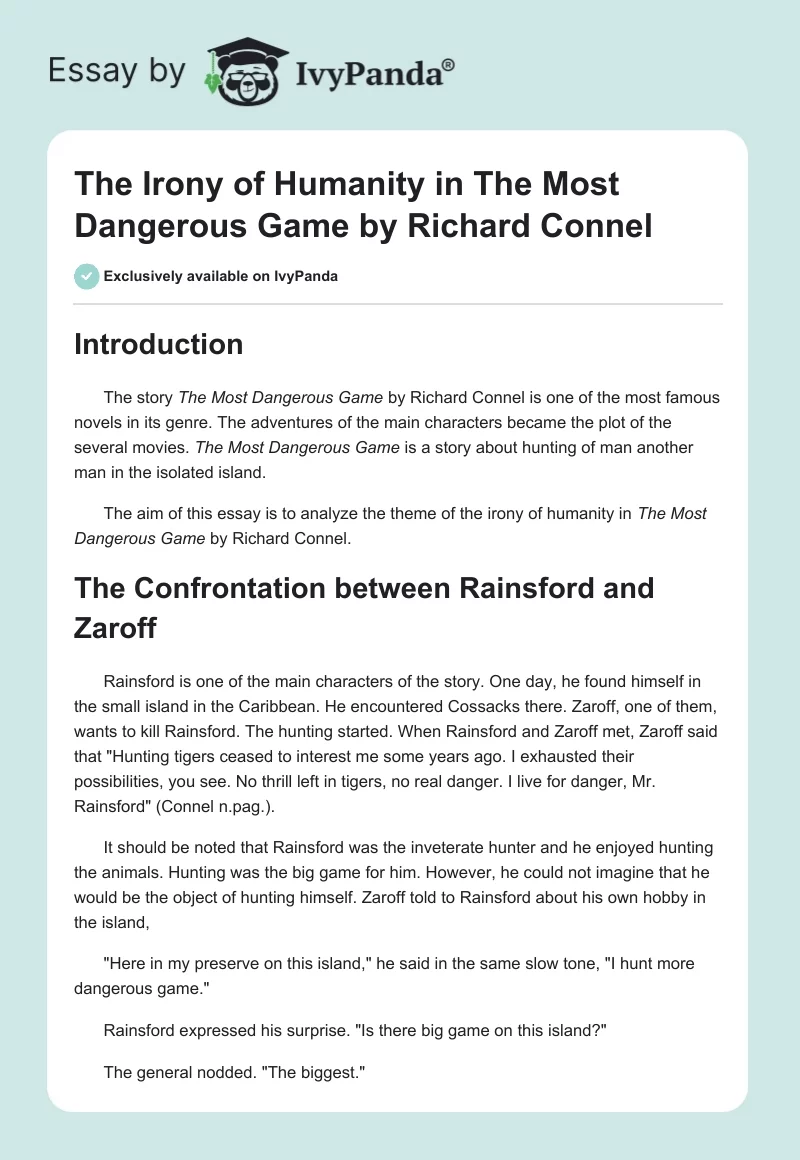 Essay by IvyPanda®

The Irony of Humanity in The Most Dangerous Game by Richard Connel

Exclusively available on IvyPanda

Introduction

The story The Most Dangerous Game by Richard Connel is one of the most famous novels in its genre. The adventures of the main characters became the plot of the several movies. The Most Dangerous Game is a story about hunting of man another man in the isolated island.

The aim of this essay is to analyze the theme of the irony of humanity in The Most Dangerous Game by Richard Connel.

The Confrontation between Rainsford and Zaroff

Rainsford is one of the main characters of the story. One day, he found himself in the small island in the Caribbean. He encountered Cossacks there. Zaroff, one of them, wants to kill Rainsford. The hunting started. When Rainsford and Zaroff met, Zaroff said that "Hunting tigers ceased to interest me some years ago. I exhausted their possibilities, you see. No thrill left in tigers, no real danger. I live for danger, Mr. Rainsford" (Connel n.pag.).

It should be noted that Rainsford was the inveterate hunter and he enjoyed hunting the animals. Hunting was the big game for him. However, he could not imagine that he would be the object of hunting himself. Zaroff told to Rainsford about his own hobby in the island,

"Here in my preserve on this island," he said in the same slow tone, "I hunt more dangerous game."

Rainsford expressed his surprise. "Is there big game on this island?"

The general nodded. "The biggest."